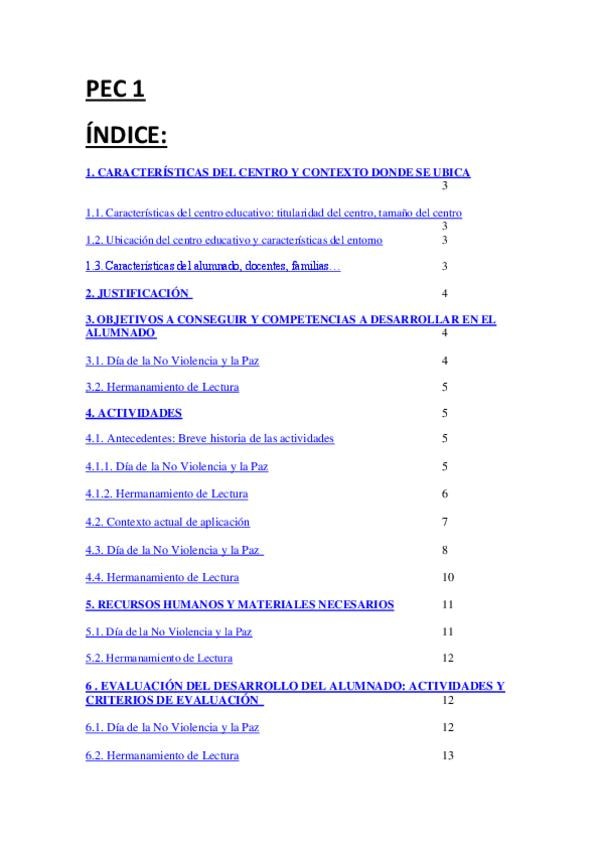 PEC 1

ÍNDICE:

1. CARACTERÍSTICAS DEL CENTRO Y CONTEXTO DONDE SE UBICA 3

1.1. Características del centro educativo: titularidad del centro, tamaño del centro 3

1.2. Ubicación del centro educativo y características del entorno 3

1.3. Características del alumnado, docentes, familias… 3

2. JUSTIFICACIÓN 4

3. OBJETIVOS A CONSEGUIR Y COMPETENCIAS A DESARROLLAR EN EL ALUMNADO 4

3.1. Día de la No Violencia y la Paz 4

3.2. Hermanamiento de Lectura 5

4. ACTIVIDADES 5

4.1. Antecedentes: Breve historia de las actividades 5

4.1.1. Día de la No Violencia y la Paz 5

4.1.2. Hermanamiento de Lectura 6

4.2. Contexto actual de aplicación 7

4.3. Día de la No Violencia y la Paz 8

4.4. Hermanamiento de Lectura 10

5. RECURSOS HUMANOS Y MATERIALES NECESARIOS 11

5.1. Día de la No Violencia y la Paz 11

5.2. Hermanamiento de Lectura 12

6 . EVALUACIÓN DEL DESARROLLO DEL ALUMNADO: ACTIVIDADES Y CRITERIOS DE EVALUACIÓN 12

6.1. Día de la No Violencia y la Paz 12

6.2. Hermanamiento de Lectura 13